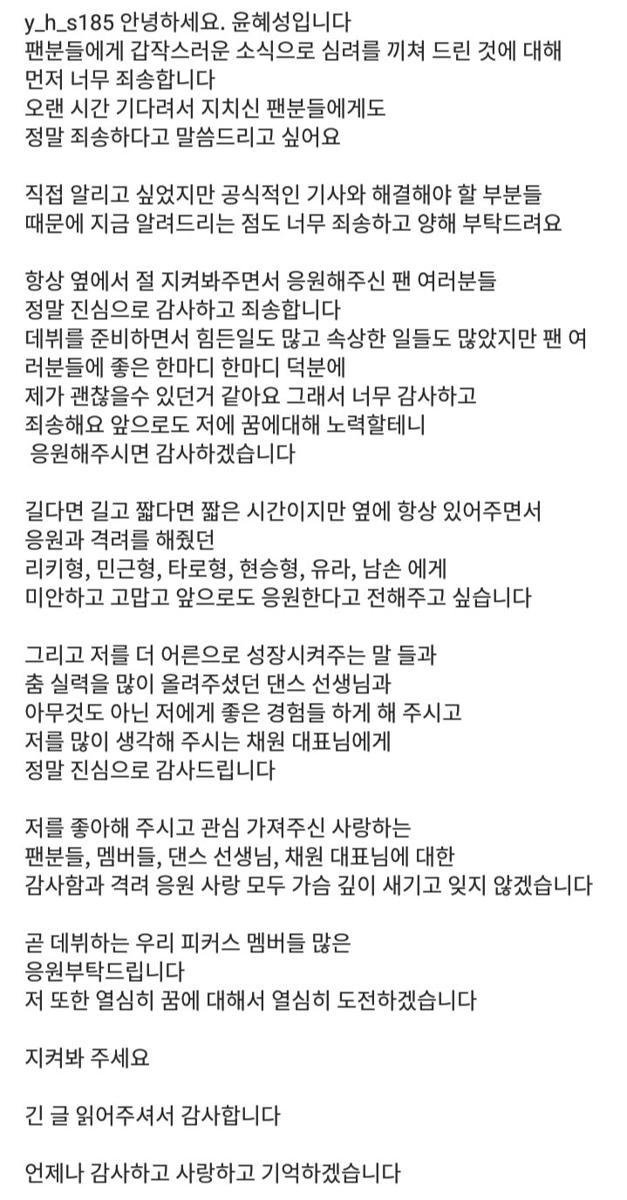 y_h_s185 안녕하세요. 윤혜성입니다
팬분들에게 갑작스러운 소식으로 심려를 끼쳐 드린 것에 대해 먼저 너무 죄송합니다
오랜 시간 기다려서 지치신 팬분들에게도 정말 죄송하다고 말씀드리고 싶어요

직접 알리고 싶었지만 공식적인 기사와 해결해야 할 부분들 때문에 지금 알려드리는 점도 너무 죄송하고 양해 부탁드려요

항상 옆에서 절 지켜봐주면서 응원해주신 팬 여러분들 정말 진심으로 감사하고 죄송합니다
데뷔를 준비하면서 힘든일도 많고 속상한 일들도 많았지만 팬 여러분들에 좋은 한마디 한마디 덕분에 제가 괜찮을수 있던거 같아요 그래서 너무 감사하고 죄송해요 앞으로도 저에 꿈에대해 노력할테니 응원해주시면 감사하겠습니다

길다면 길고 짧다면 짧은 시간이지만 옆에 항상 있어주면서 응원과 격려를 해줬던
리키형, 민근형, 타로형, 현승형, 유라, 남손 에게 미안하고 고맙고 앞으로도 응원한다고 전해주고 싶습니다

그리고 저를 더 어른으로 성장시켜주는 말 들과 춤 실력을 많이 올려주셨던 댄스 선생님과 아무것도 아닌 저에게 좋은 경험들 하게 해 주시고 저를 많이 생각해 주시는 채원 대표님에게 정말 진심으로 감사드립니다

저를 좋아해 주시고 관심 가져주신 사랑하는 팬분들, 멤버들, 댄스 선생님, 채원 대표님에 대한 감사함과 격려 응원 사랑 모두 가슴 깊이 새기고 잊지 않겠습니다

곧 데뷔하는 우리 피커스 멤버들 많은 응원부탁드립니다
저 또한 열심히 꿈에 대해서 열심히 도전하겠습니다

지켜봐 주세요

긴 글 읽어주셔서 감사합니다

언제나 감사하고 사랑하고 기억하겠습니다